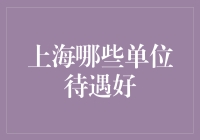 上海哪些单位待遇好